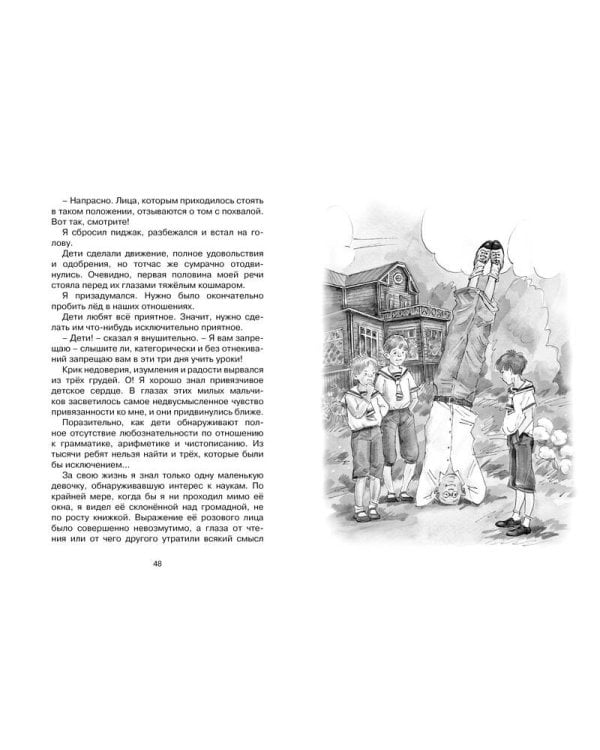 – Напрасно. Лица, которым приходилось стоять в таком положении, отзываются о том с похвалой. Вот так, смотрите!

Я сбросил пиджак, разбежался и встал на голову.

Дети сделали движение, полное удовольствия и одобрения, но тотчас же сумрачно отодвинулись. Очевидно, первая половина моей речи стояла перед их глазами тяжёлым кошмаром.

Я призадумался. Нужно было окончательно пробить лёд в наших отношениях.

Дети любят всё приятное. Значит, нужно сделать им что-нибудь исключительно приятное.

– Дети! – сказал я внушительно. – Я вам запрещаю – слышите ли, категорически и без отнекиваний запрещаю вам в эти три дня учить уроки!

Крик недоверия, изумления и радости вырвался из трёх грудей. О! Я хорошо знал привязчивое детское сердце. В глазах этих милых мальчиков засветилось самое недвусмысленное чувство привязанности ко мне, и они придвинулись ближе.

Поразительно, как дети обнаруживают полное отсутствие любознательности по отношению к грамматике, арифметике и чистописанию. Из тысячи ребят нельзя найти и трёх, которые были бы исключением...

За свою жизнь я знал только одну маленькую девочку, обнаруживавшую интерес к наукам. По крайней мере, когда бы я ни проходил мимо её окна, я видел её склонённой над громадной, не по росту книжкой. Выражение её розового лица было совершенно невозмутимо, а глаза от чтения или от чего другого утратили всякий смысл

48